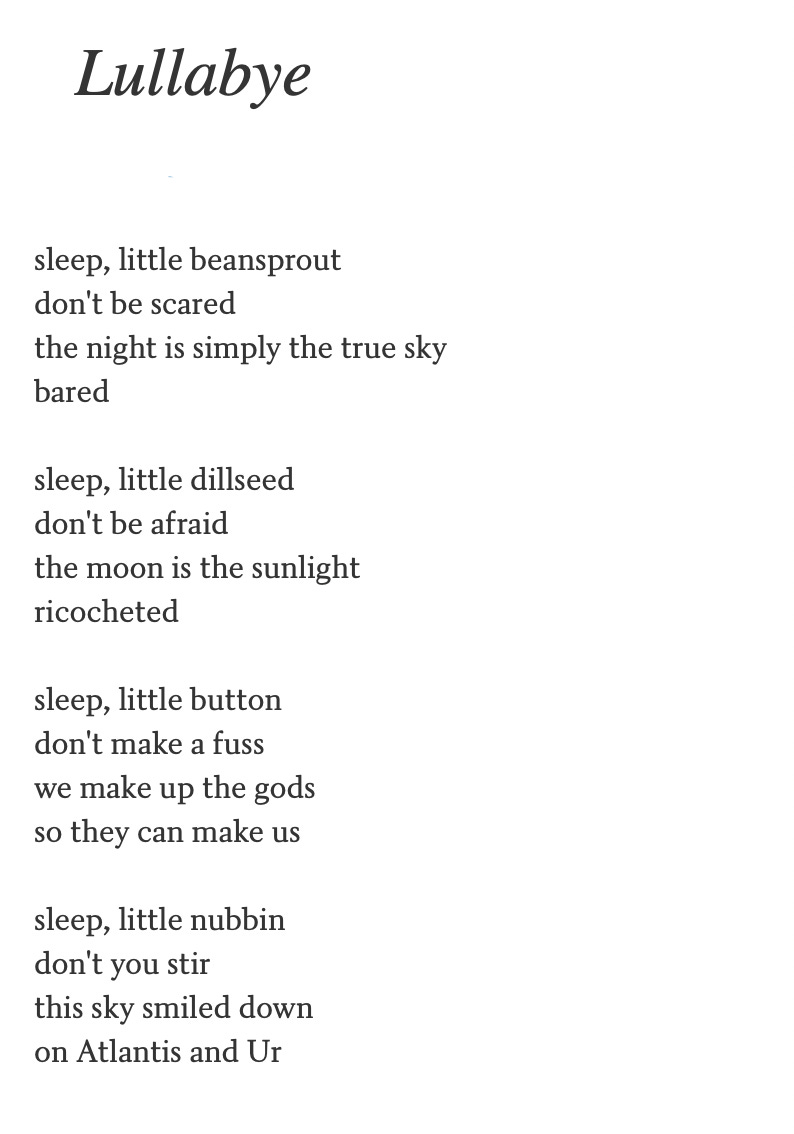 Lullabye

sleep, little beansprout
don't be scared
the night is simply the true sky
bared

sleep, little dillseed
don't be afraid
the moon is the sunlight
ricocheted

sleep, little button
don't make a fuss
we make up the gods
so they can make us

sleep, little nubbin
don't you stir
this sky smiled down
on Atlantis and Ur